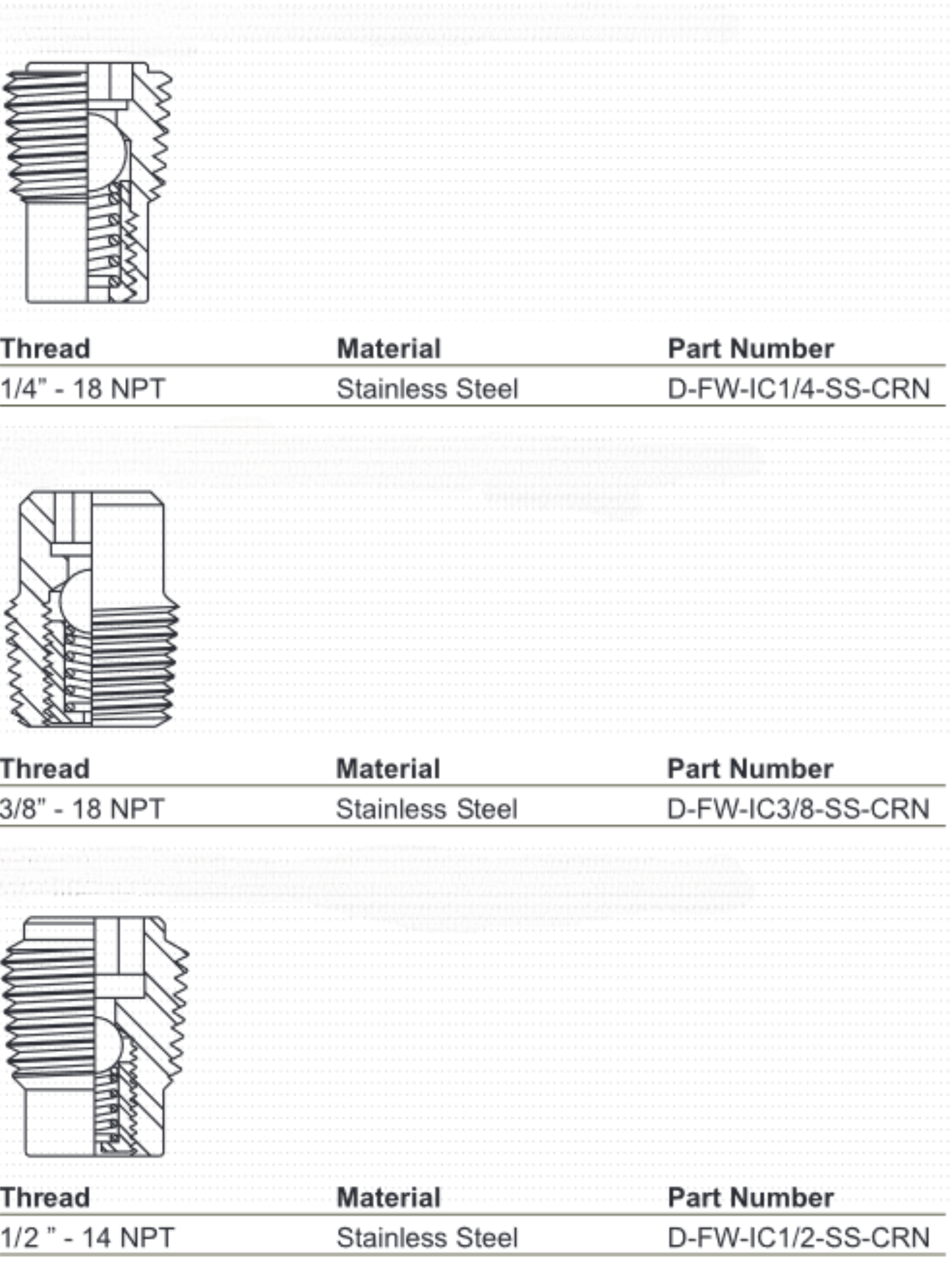 | Thread | Material | Part Number |
|---|---|---|
| 1/4" - 18 NPT | Stainless Steel | D-FW-IC1/4-SS-CRN |

| Thread | Material | Part Number |
|---|---|---|
| 3/8" - 18 NPT | Stainless Steel | D-FW-IC3/8-SS-CRN |

| Thread | Material | Part Number |
|---|---|---|
| 1/2 " - 14 NPT | Stainless Steel | D-FW-IC1/2-SS-CRN |